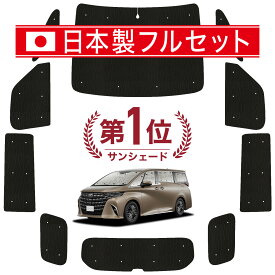 日本製フルセット

第1位
サンシェード